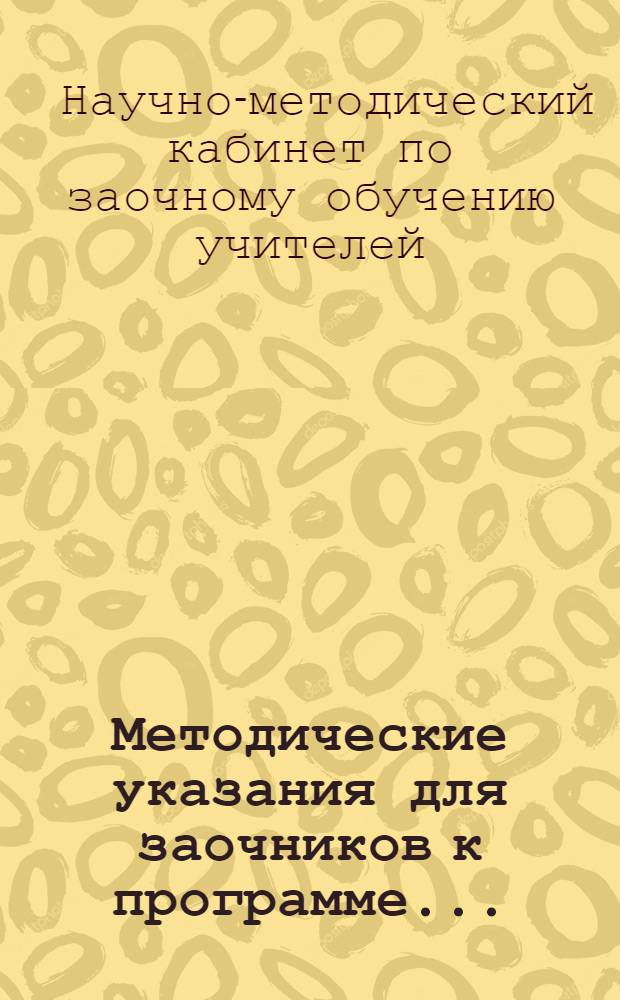 Научно-методический кабинет по заочному обучению учителей

Методические указания для заочников к программе...